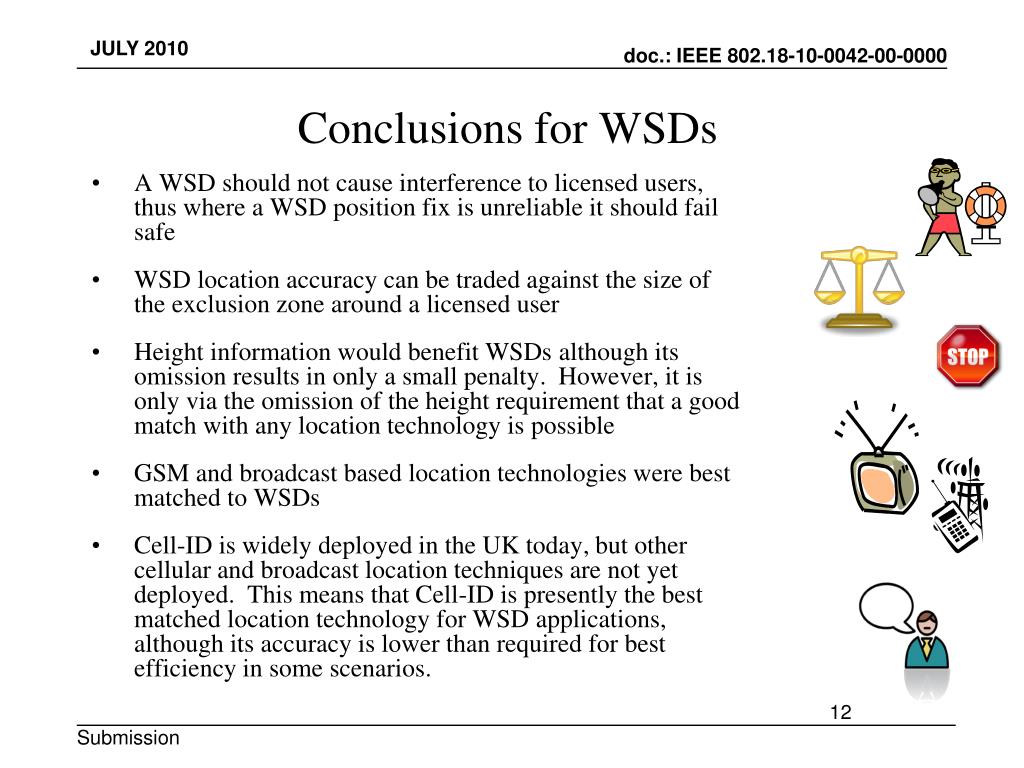 JULY 2010

doc.: IEEE 802.18-10-0042-00-0000

Conclusions for WSDs

• A WSD should not cause interference to licensed users, thus where a WSD position fix is unreliable it should fail safe

• WSD location accuracy can be traded against the size of the exclusion zone around a licensed user

• Height information would benefit WSDs although its omission results in only a small penalty. However, it is only via the omission of the height requirement that a good match with any location technology is possible

• GSM and broadcast based location technologies were best matched to WSDs

• Cell-ID is widely deployed in the UK today, but other cellular and broadcast location techniques are not yet deployed. This means that Cell-ID is presently the best matched location technology for WSD applications, although its accuracy is lower than required for best efficiency in some scenarios.

STOP

12

Submission